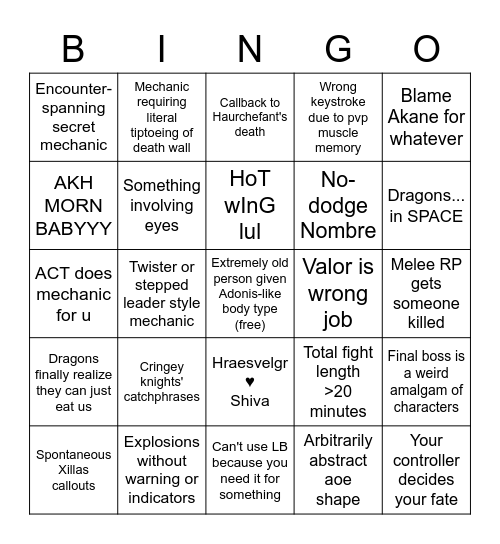 | B | I | N | G | O |
|---|---|---|---|---|
| Encounter-spanning secret mechanic | Mechanic requiring literal tiptoeing of death wall | Callback to Haurchefant's death | Wrong keystroke due to pvp muscle memory | Blame Akane for whatever |
| AKH MORN BABYYY | Something involving eyes | HoT wInG lul | No-dodge Nombre | Dragons... in SPACE |
| ACT does mechanic for u | Twister or stepped leader style mechanic | Extremely old person given Adonis-like body type (free) | Valor is wrong job | Melee RP gets someone killed |
| Dragons finally realize they can just eat us | Cringey knights' catchphrases | Hraesvelgr ♥ Shiva | Total fight length >20 minutes | Final boss is a weird amalgam of characters |
| Spontaneous Xillas callouts | Explosions without warning or indicators | Can't use LB because you need it for something | Arbitrarily abstract aoe shape | Your controller decides your fate |